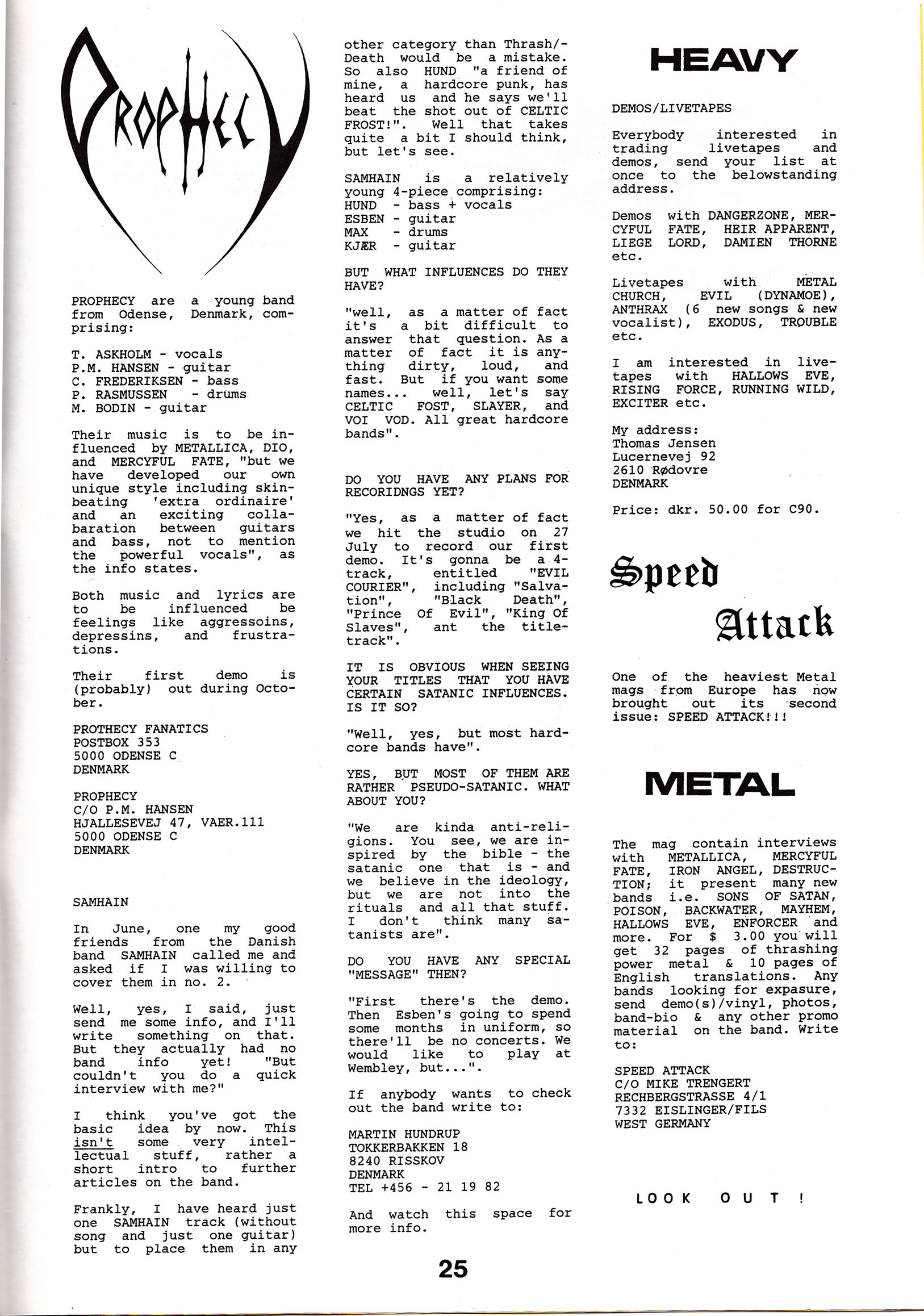 PROPHECY

PROPHECY are a young band from Odense, Denmark, comprising:

T. ASKHOLM - vocals
P.M. HANSEN - guitar
C. FREDERIKSEN - bass
P. RASMUSSEN - drums
M. BODIN - guitar

Their music is to be influenced by METALLICA, DIO, and MERCYFUL FATE, "but we have developed our own unique style including skinbeating 'extra ordinaire' and an exciting collabaration between guitars and bass, not to mention the powerful vocals", as the info states.

Both music and lyrics are to be influenced be feelings like aggressoins, depressins, and frustrations.

Their first demo is (probably) out during October.

PROTHECY FANATICS
POSTBOX 353
5000 ODENSE C
DENMARK

PROPHECY
C/O P.M. HANSEN
HJALLESEVEJ 47, VAER.111
5000 ODENSE C
DENMARK

SAMHAIN

In June, one my good friends from the Danish band SAMHAIN called me and asked if I was willing to cover them in no. 2.

Well, yes, I said, just send me some info, and I'll write something on that. But they actually had no band info yet! "But couldn't you do a quick interview with me?"

I think you've got the basic idea by now. This isn't some very intellectual stuff, rather a short intro to further articles on the band.

Frankly, I have heard just one SAMHAIN track (without song and just one guitar) but to place them in any other category than Thrash/-Death would be a mistake. So also HUND "a friend of mine, a hardcore punk, has heard us and he says we'll beat the shot out of CELTIC FROST!". Well that takes quite a bit I should think, but let's see.

SAMHAIN is a relatively young 4-piece comprising:
HUND - bass + vocals
ESBEN - guitar
MAX - drums
KJÆR - guitar

BUT WHAT INFLUENCES DO THEY HAVE?

"well, as a matter of fact it's a bit difficult to answer that question. As a matter of fact it is anything dirty, loud, and fast. But if you want some names... well, let's say CELTIC FOST, SLAYER, and VOI VOD. All great hardcore bands".

DO YOU HAVE ANY PLANS FOR RECORIDNGS YET?

"Yes, as a matter of fact we hit the studio on 27 July to record our first demo. It's gonna be a 4-track, entitled "EVIL COURIER", including "Salvation", "Black Death", "Prince Of Evil", "King Of Slaves", ant the title-track".

IT IS OBVIOUS WHEN SEEING YOUR TITLES THAT YOU HAVE CERTAIN SATANIC INFLUENCES. IS IT SO?

"Well, yes, but most hardcore bands have".

YES, BUT MOST OF THEM ARE RATHER PSEUDO-SATANIC. WHAT ABOUT YOU?

"We are kinda anti-religions. You see, we are inspired by the bible - the satanic one that is - and we believe in the ideology, but we are not into the rituals and all that stuff. I don't think many satanists are".

DO YOU HAVE ANY SPECIAL "MESSAGE" THEN?

"First there's the demo. Then Esben's going to spend some months in uniform, so there'll be no concerts. We would like to play at Wembley, but...".

If anybody wants to check out the band write to:

MARTIN HUNDRUP
TOKKERBAKKEN 18
8240 RISSKOV
DENMARK
TEL +456 - 21 19 82

And watch this space for more info.

HEAVY

DEMOS/LIVETAPES

Everybody interested in trading livetapes and demos, send your list at once to the belowstanding address.

Demos with DANGERZONE, MERCYFUL FATE, HEIR APPARENT, LIEGE LORD, DAMIEN THORNE etc.

Livetapes with METAL CHURCH, EVIL (DYNAMOE), ANTHRAX (6 new songs & new vocalist), EXODUS, TROUBLE etc.

I am interested in livetapes with HALLOWS EVE, RISING FORCE, RUNNING WILD, EXCITER etc.

My address:
Thomas Jensen
Lucernevej 92
2610 Rødovre
DENMARK

Price: dkr. 50.00 for C90.

Speed Attack

One of the heaviest Metal mags from Europe has now brought out its second issue: SPEED ATTACK!!!

METAL

The mag contain interviews with METALLICA, MERCYFUL FATE, IRON ANGEL, DESTRUCTION; it present many new bands i.e. SONS OF SATAN, POISON, BACKWATER, MAYHEM, HALLOWS EVE, ENFORCER and more. For $ 3.00 you will get 32 pages of thrashing power metal & 10 pages of English translations. Any bands looking for expasure, send demo(s)/vinyl, photos, band-bio & any other promo material on the band. Write to:

SPEED ATTACK
C/O MIKE TRENGERT
RECHBERGSTRASSE 4/1
7332 EISLINGER/FILS
WEST GERMANY

LOOK OUT !

25